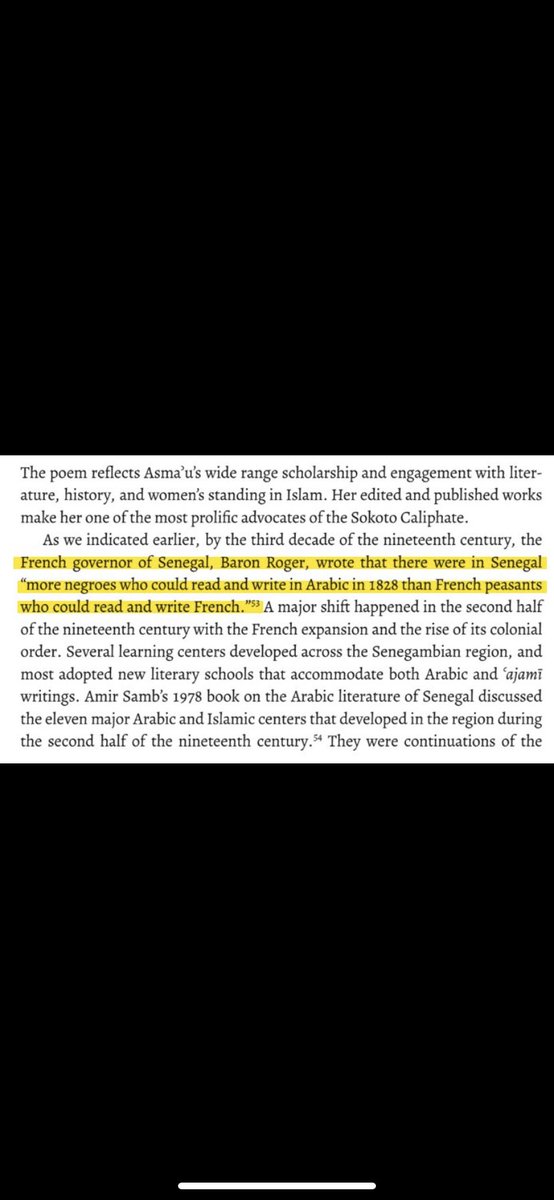 The poem reflects Asma'u's wide range scholarship and engagement with literature, history, and women's standing in Islam. Her edited and published works make her one of the most prolific advocates of the Sokoto Caliphate.

As we indicated earlier, by the third decade of the nineteenth century, the French governor of Senegal, Baron Roger, wrote that there were in Senegal "more negroes who could read and write in Arabic in 1828 than French peasants who could read and write French."$^{53}$ A major shift happened in the second half of the nineteenth century with the French expansion and the rise of its colonial order. Several learning centers developed across the Senegambian region, and most adopted new literary schools that accommodate both Arabic and 'ajamī writings. Amir Samb's 1978 book on the Arabic literature of Senegal discussed the eleven major Arabic and Islamic centers that developed in the region during the second half of the nineteenth century.$^{54}$ They were continuations of the